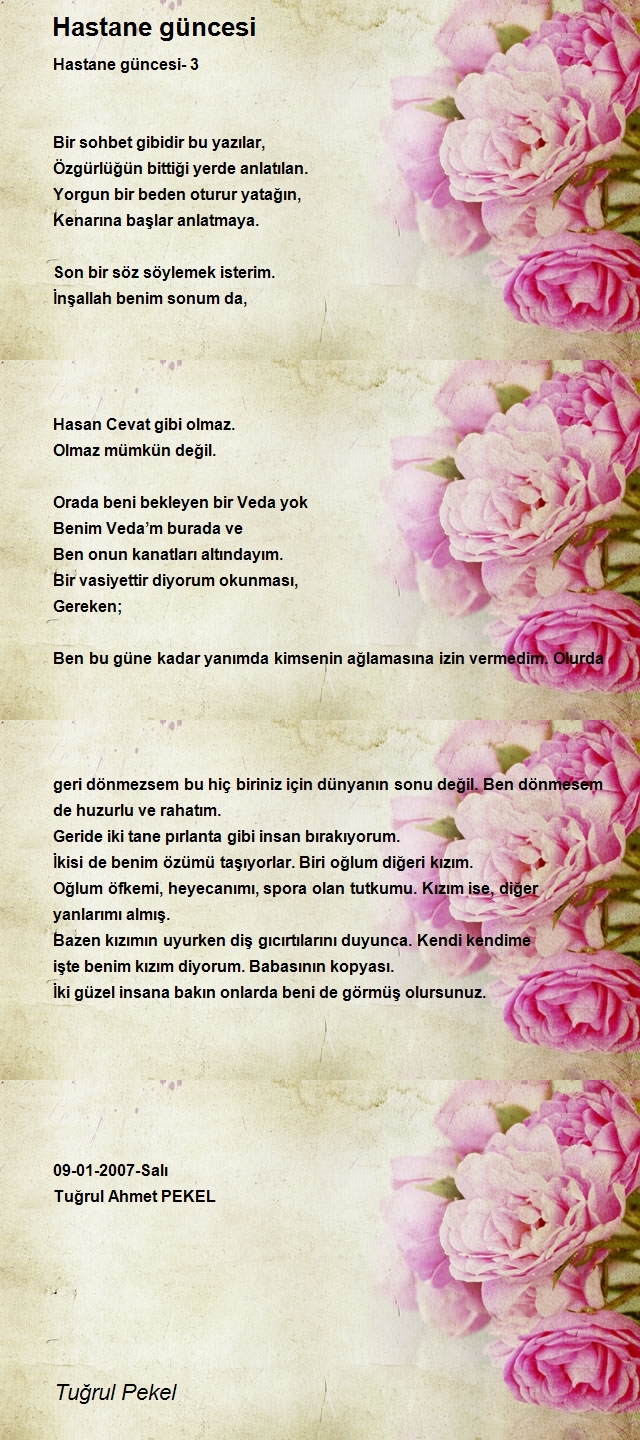 Hastane güncesi

Hastane güncesi- 3

Bir sohbet gibidir bu yazılar,
Özgürlüğün bittiği yerde anlatılan.
Yorgun bir beden oturur yatağın,
Kenarına başlar anlatmaya.

Son bir söz söylemek isterim.
İnşallah benim sonum da,

Hasan Cevat gibi olmaz.
Olmaz mümkün değil.

Orada beni bekleyen bir Veda yok
Benim Veda'm burada ve
Ben onun kanatları altındayım.
Bir vasiyettir diyorum okunması,
Gereken;

Ben bu güne kadar yanımda kimsenin ağlamasına izin vermedim. Olurda

geri dönmezsem bu hiç biriniz için dünyanın sonu değil. Ben dönmesem de huzurlu ve rahatım.
Geride iki tane pırlanta gibi insan bırakıyorum.
İkisi de benim özümü taşıyorlar. Biri oğlum diğeri kızım.
Oğlum öfkemi, heyecanımı, spora olan tutkumu. Kızım ise, diğer yanlarımı almış.
Bazen kızımın uyurken diş gıcırtılarını duyunca. Kendi kendime işte benim kızım diyorum. Babasının kopyası.
İki güzel insana bakın onlarda beni de görmüş olursunuz.

09-01-2007-Salı
Tuğrul Ahmet PEKEL

Tuğrul Pekel